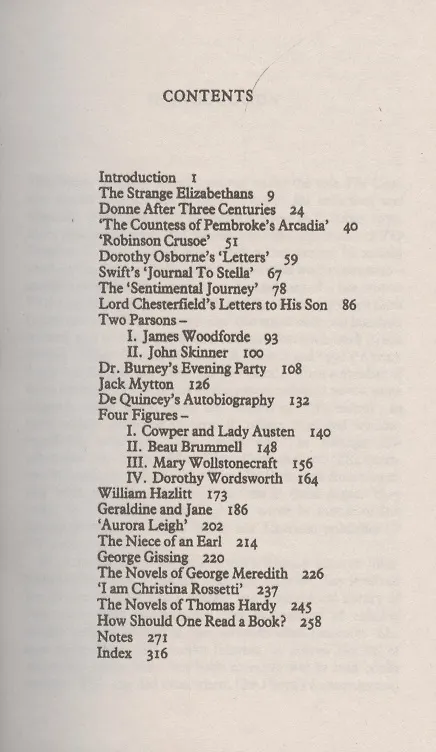 CONTENTS

Introduction 1
The Strange Elizabethans 9
Donne After Three Centuries 24
'The Countess of Pembroke's Arcadia' 40
'Robinson Crusoe' 51
Dorothy Osborne's 'Letters' 59
Swift's 'Journal To Stella' 67
The 'Sentimental Journey' 78
Lord Chesterfield's Letters to His Son 86
Two Parsons -
I. James Woodforde 93
II. John Skinner 100
Dr. Burney's Evening Party 108
Jack Mytton 126
De Quincey's Autobiography 132
Four Figures -
I. Cowper and Lady Austen 140
II. Beau Brummell 148
III. Mary Wollstonecraft 156
IV. Dorothy Wordsworth 164
William Hazlitt 173
Geraldine and Jane 186
'Aurora Leigh' 202
The Niece of an Earl 214
George Gissing 220
The Novels of George Meredith 226
'I am Christina Rossetti' 237
The Novels of Thomas Hardy 245
How Should One Read a Book? 258
Notes 271
Index 316